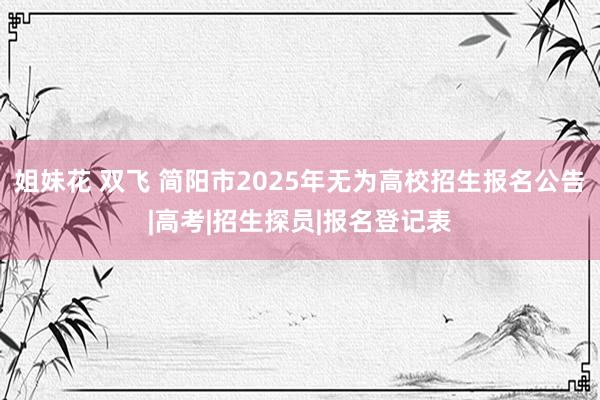 姐妹花 双飞 简阳市2025年无为高校招生报名公告|高考|招生探员|报名登记表